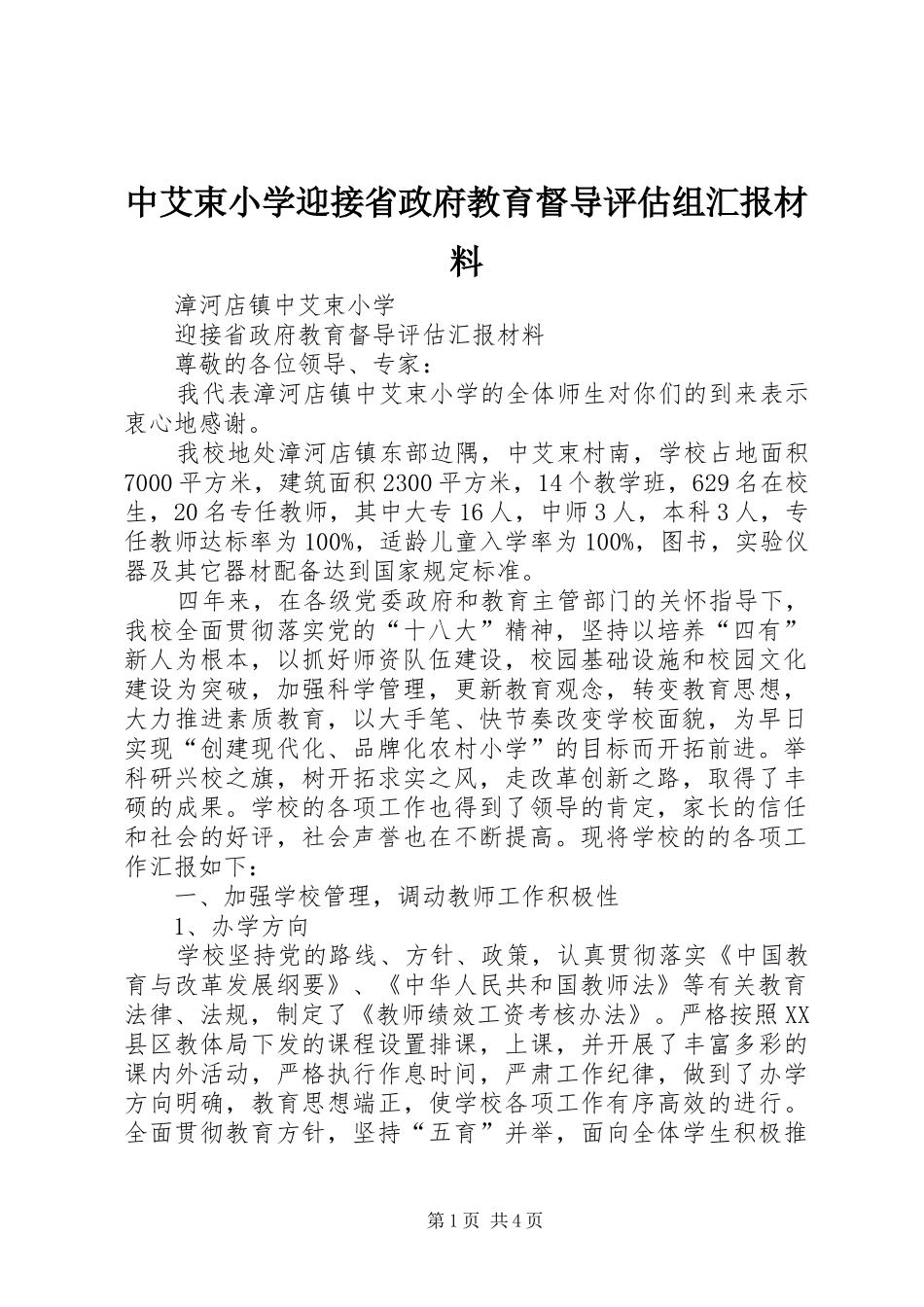 中艾束小学迎接省政府教育督导评估组汇报材料

漳河店镇中艾束小学

迎接省政府教育督导评估汇报材料

尊敬的各位领导、专家：

我代表漳河店镇中艾束小学的全体师生对你们的到来表示衷心地感谢。

我校地处漳河店镇东部边隅，中艾束村南，学校占地面积7000平方米，建筑面积2300平方米，14个教学班，629名在校生，20名专任教师，其中大专16人，中师3人，本科3人，专任教师达标率为100%，适龄儿童入学率为100%，图书，实验仪器及其它器材配备达到国家规定标准。

四年来，在各级党委政府和教育主管部门的关怀指导下，我校全面贯彻落实党的“十八大”精神，坚持以培养“四有”新人为根本，以抓好师资队伍建设，校园基础设施和校园文化建设为突破，加强科学管理，更新教育观念，转变教育思想，大力推进素质教育，以大手笔、快节奏改变学校面貌，为早日实现“创建现代化、品牌化农村小学”的目标而开拓前进。举科研兴校之旗，树开拓求实之风，走改革创新之路，取得了丰硕的成果。学校的各项工作也得到了领导的肯定，家长的信任和社会的好评，社会声誉也在不断提高。现将学校的的各项工作汇报如下：

一、加强学校管理，调动教师工作积极性

1、办学方向

学校坚持党的路线、方针、政策，认真贯彻落实《中国教育与改革发展纲要》、《中华人民共和国教师法》等有关教育法律、法规，制定了《教师绩效工资考核办法》。严格按照XX县区教体局下发的课程设置排课，上课，并开展了丰富多彩的课内外活动，严格执行作息时间，严肃工作纪律，做到了办学方向明确，教育思想端正，使学校各项工作有序高效的进行。全面贯彻教育方针，坚持“五育”并举，面向全体学生积极推

第1页 共4页